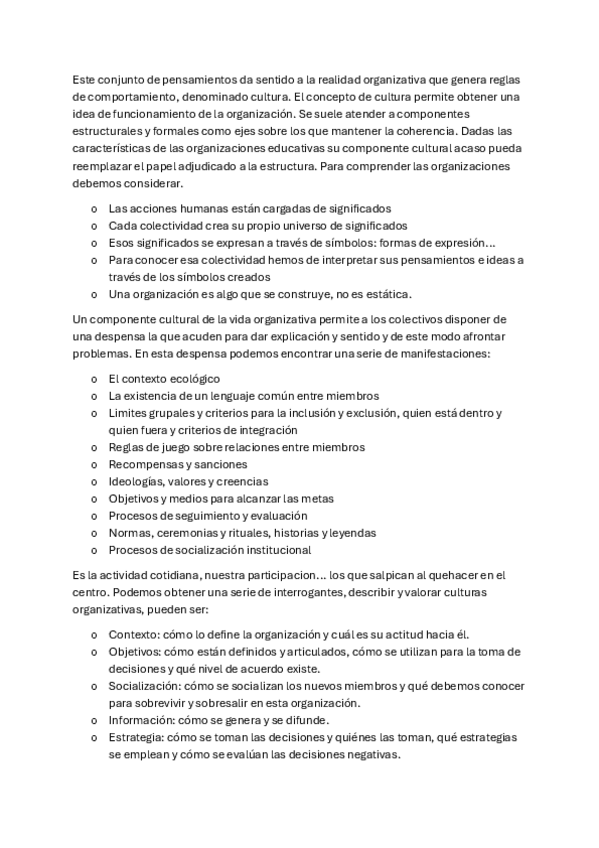 Este conjunto de pensamientos da sentido a la realidad organizativa que genera reglas de comportamiento, denominado cultura. El concepto de cultura permite obtener una idea de funcionamiento de la organización. Se suele atender a componentes estructurales y formales como ejes sobre los que mantener la coherencia. Dadas las características de las organizaciones educativas su componente cultural acaso pueda reemplazar el papel adjudicado a la estructura. Para comprender las organizaciones debemos considerar.

o Las acciones humanas están cargadas de significados
o Cada colectividad crea su propio universo de significados
o Esos significados se expresan a través de símbolos: formas de expresión...
o Para conocer esa colectividad hemos de interpretar sus pensamientos e ideas a través de los símbolos creados
o Una organización es algo que se construye, no es estática.

Un componente cultural de la vida organizativa permite a los colectivos disponer de una despensa la que acuden para dar explicación y sentido y de este modo afrontar problemas. En esta despensa podemos encontrar una serie de manifestaciones:

o El contexto ecológico
o La existencia de un lenguaje común entre miembros
o Limites grupales y criterios para la inclusión y exclusión, quien está dentro y quien fuera y criterios de integración
o Reglas de juego sobre relaciones entre miembros
o Recompensas y sanciones
o Ideologías, valores y creencias
o Objetivos y medios para alcanzar las metas
o Procesos de seguimiento y evaluación
o Normas, ceremonias y rituales, historias y leyendas
o Procesos de socialización institucional

Es la actividad cotidiana, nuestra participacion... los que salpican al quehacer en el centro. Podemos obtener una serie de interrogantes, describir y valorar culturas organizativas, pueden ser:

o Contexto: cómo lo define la organización y cuál es su actitud hacia él.
o Objetivos: cómo están definidos y articulados, cómo se utilizan para la toma de decisiones y qué nivel de acuerdo existe.
o Socialización: cómo se socializan los nuevos miembros y qué debemos conocer para sobrevivir y sobresalir en esta organización.
o Información: cómo se genera y se difunde.
o Estrategia: cómo se toman las decisiones y quiénes las toman, qué estrategias se emplean y cómo se evalúan las decisiones negativas.